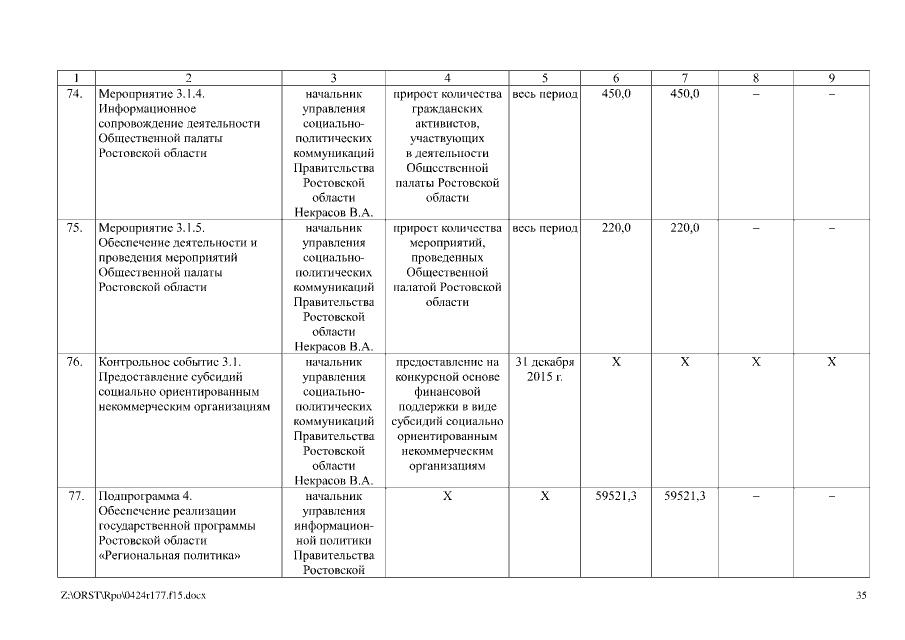 | 1 | 2 | 3 | 4 | 5 | 6 | 7 | 8 | 9 |
|---|---|---|---|---|---|---|---|---|
| 74. | Мероприятие 3.1.4. Информационное сопровождение деятельности Общественной палаты Ростовской области | начальник управления социально-политических коммуникаций Правительства Ростовской области Некрасов В.А. | прирост количества гражданских активистов, участвующих в деятельности Общественной палаты Ростовской области | весь период | 450,0 | 450,0 | – | – |
| 75. | Мероприятие 3.1.5. Обеспечение деятельности и проведения мероприятий Общественной палаты Ростовской области | начальник управления социально-политических коммуникаций Правительства Ростовской области Некрасов В.А. | прирост количества мероприятий, проведенных Общественной палатой Ростовской области | весь период | 220,0 | 220,0 | – | – |
| 76. | Контрольное событие 3.1. Предоставление субсидий социально ориентированным некоммерческим организациям | начальник управления социально-политических коммуникаций Правительства Ростовской области Некрасов В.А. | предоставление на конкурсной основе финансовой поддержки в виде субсидий социально ориентированным некоммерческим организациям | 31 декабря 2015 г. | X | X | X | X |
| 77. | Подпрограмма 4. Обеспечение реализации государственной программы Ростовской области «Региональная политика» | начальник управления информационной политики Правительства Ростовской | X | X | 59521,3 | 59521,3 | – | – |

Z:\ORST\Rpo\0424r177.f15.docx

35